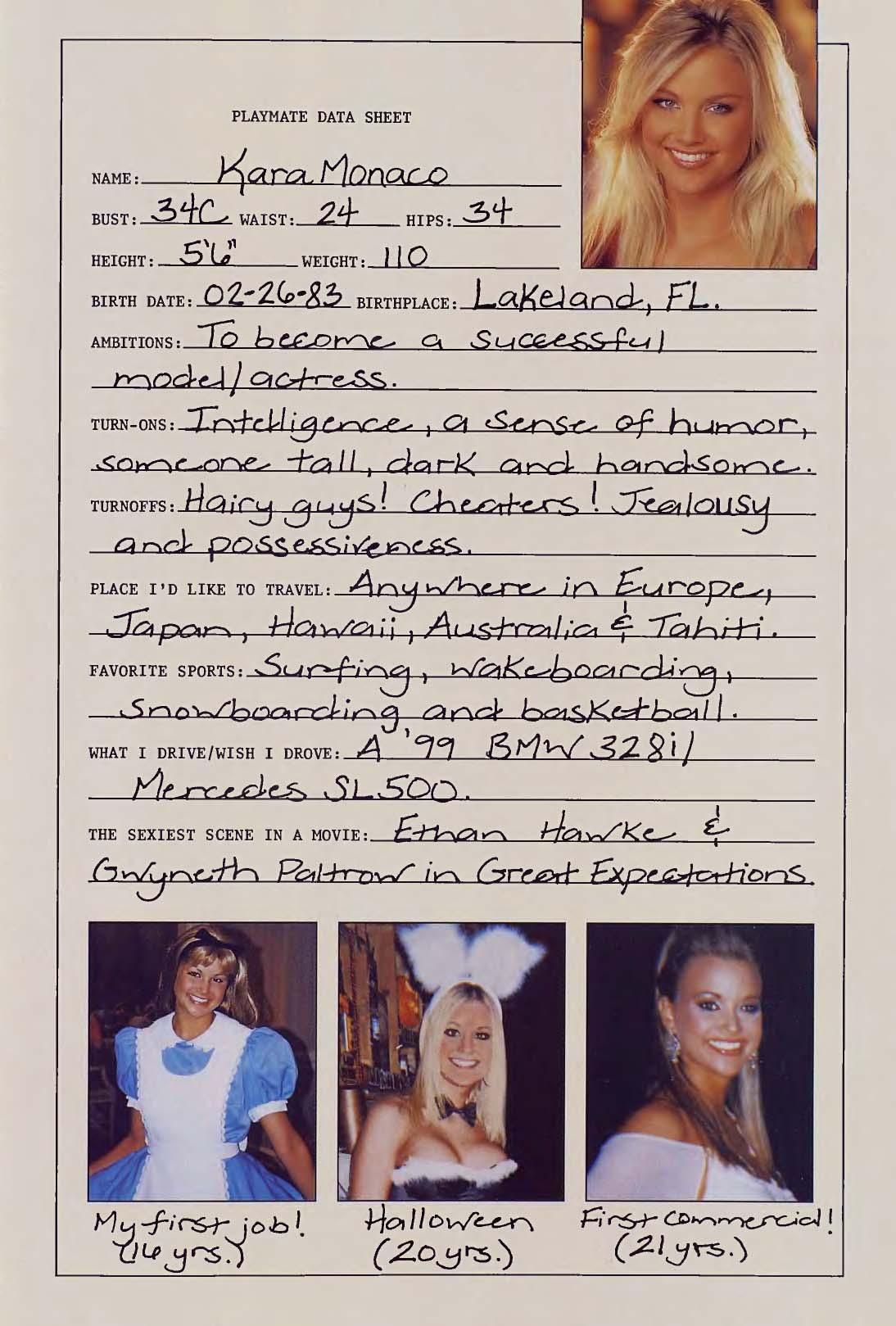 PLAYMATE DATA SHEET

NAME: Kara Monaco

BUST: 34C WAIST: 24 HIPS: 34

HEIGHT: 5'6" WEIGHT: 110

BIRTH DATE: 02-26-83 BIRTHPLACE: Lakeland, FL.

AMBITIONS: To become a successful model/actress.

TURN-ONS: Intelligence, a sense of humor, someone tall, dark and handsome.

TURNOFFS: Hairy guys! Cheaters! Jealousy and possessiveness.

PLACE I'D LIKE TO TRAVEL: Anywhere in Europe, Japan, Hawaii, Australia & Tahiti.

FAVORITE SPORTS: Surfing, wakeboarding, snowboarding and basketball.

WHAT I DRIVE/WISH I DROVE: A '99 BMW 328i/ Mercedes SL500.

THE SEXIEST SCENE IN A MOVIE: Ethan Hawke & Gwyneth Paltrow in Great Expectations.

My first job! (16 yrs.)

Halloween (20 yrs.)

First commercial! (21 yrs.)